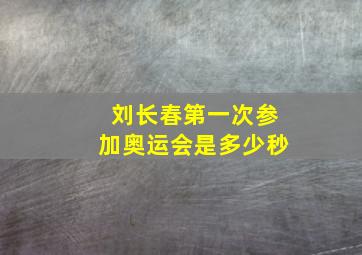 刘长春第一次参加奥运会是多少秒